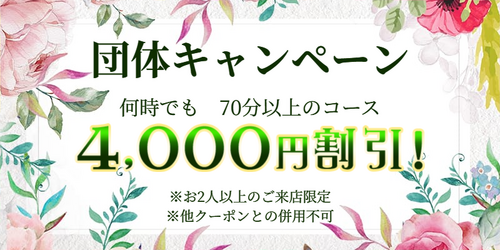 団体キャンペーン

何時でも　70分以上のコース

4,000円割引!

※お2人以上のご来店限定
※他クーポンとの併用不可